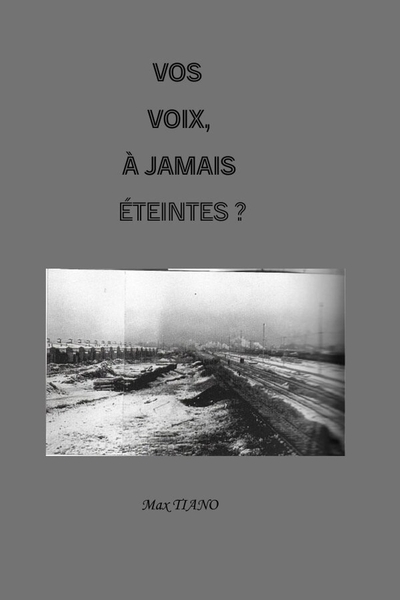 VOS

VOIX,

À JAMAIS

ÉTEINTES ?

Max TIANO